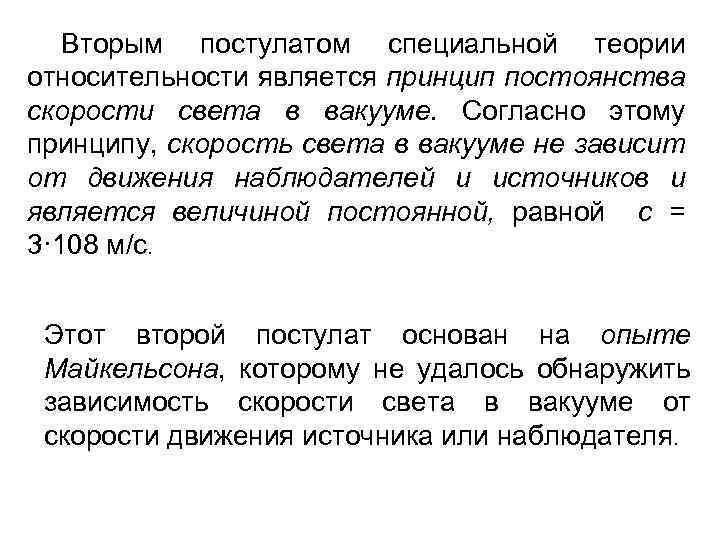 Вторым постулатом специальной теории относительности является принцип постоянства скорости света в вакууме. Согласно этому принципу, скорость света в вакууме не зависит от движения наблюдателей и источников и является величиной постоянной, равной с = 3·108 м/с.

Этот второй постулат основан на опыте Майкельсона, которому не удалось обнаружить зависимость скорости света в вакууме от скорости движения источника или наблюдателя.